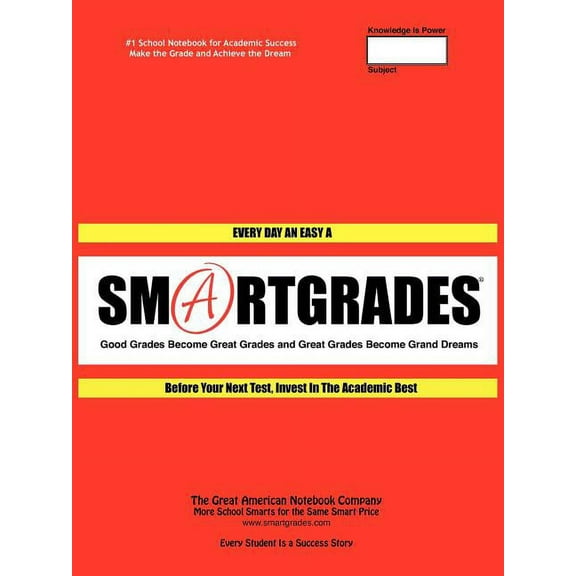 #1 School Notebook for Academic Success
Make the Grade and Achieve the Dream

Knowledge Is Power

Subject

EVERY DAY AN EASY A

SMARTGRADES®

Good Grades Become Great Grades and Great Grades Become Grand Dreams

Before Your Next Test, Invest In The Academic Best

The Great American Notebook Company
More School Smarts for the Same Smart Price
www.smartgrades.com

Every Student Is a Success Story